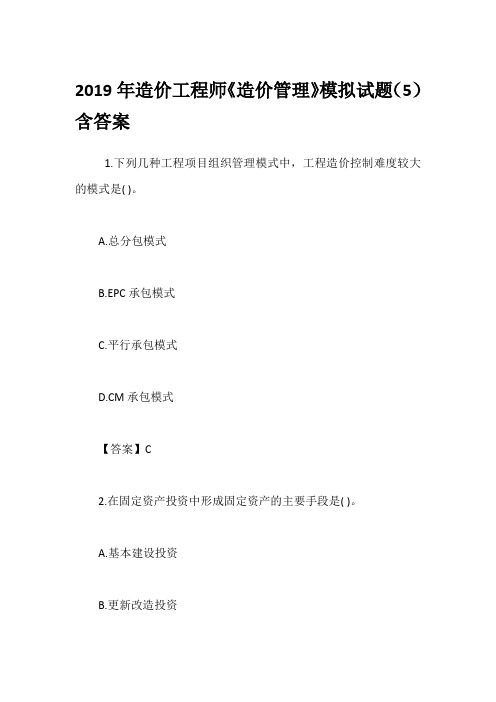 2019 年造价工程师《造价管理》模拟试题（5）含答案

1.下列几种工程项目组织管理模式中，工程造价控制难度较大的模式是( )。

A.总分包模式

B.EPC 承包模式

C.平行承包模式

D.CM 承包模式

【答案】C

2.在固定资产投资中形成固定资产的主要手段是( )。

A.基本建设投资

B.更新改造投资